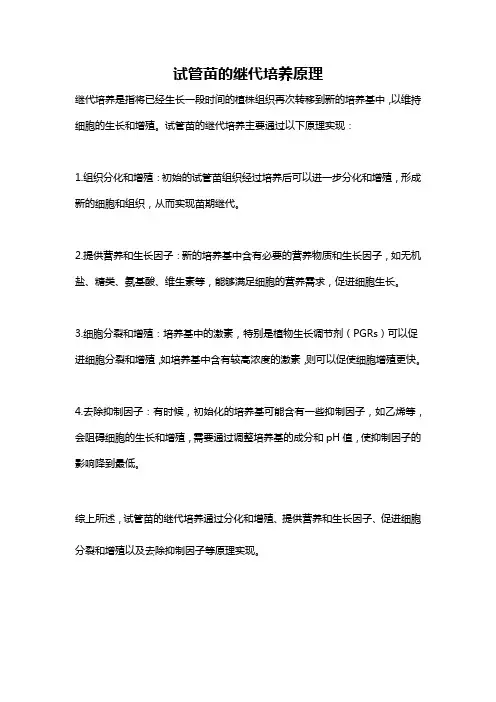 试管苗的继代培养原理

继代培养是指将已经生长一段时间的植株组织再次转移到新的培养基中，以维持细胞的生长和增殖。试管苗的继代培养主要通过以下原理实现：

1.组织分化和增殖：初始的试管苗组织经过培养后可以进一步分化和增殖，形成新的细胞和组织，从而实现苗期继代。

2.提供营养和生长因子：新的培养基中含有必要的营养物质和生长因子，如无机盐、糖类、氨基酸、维生素等，能够满足细胞的营养需求，促进细胞生长。

3.细胞分裂和增殖：培养基中的激素，特别是植物生长调节剂（PGRs）可以促进细胞分裂和增殖，如培养基中含有较高浓度的激素，则可以促使细胞增殖更快。

4.去除抑制因子：有时候，初始化的培养基可能含有一些抑制因子，如乙烯等，会阻碍细胞的生长和增殖，需要通过调整培养基的成分和 pH 值，使抑制因子的影响降到最低。

综上所述，试管苗的继代培养通过分化和增殖、提供营养和生长因子、促进细胞分裂和增殖以及去除抑制因子等原理实现。